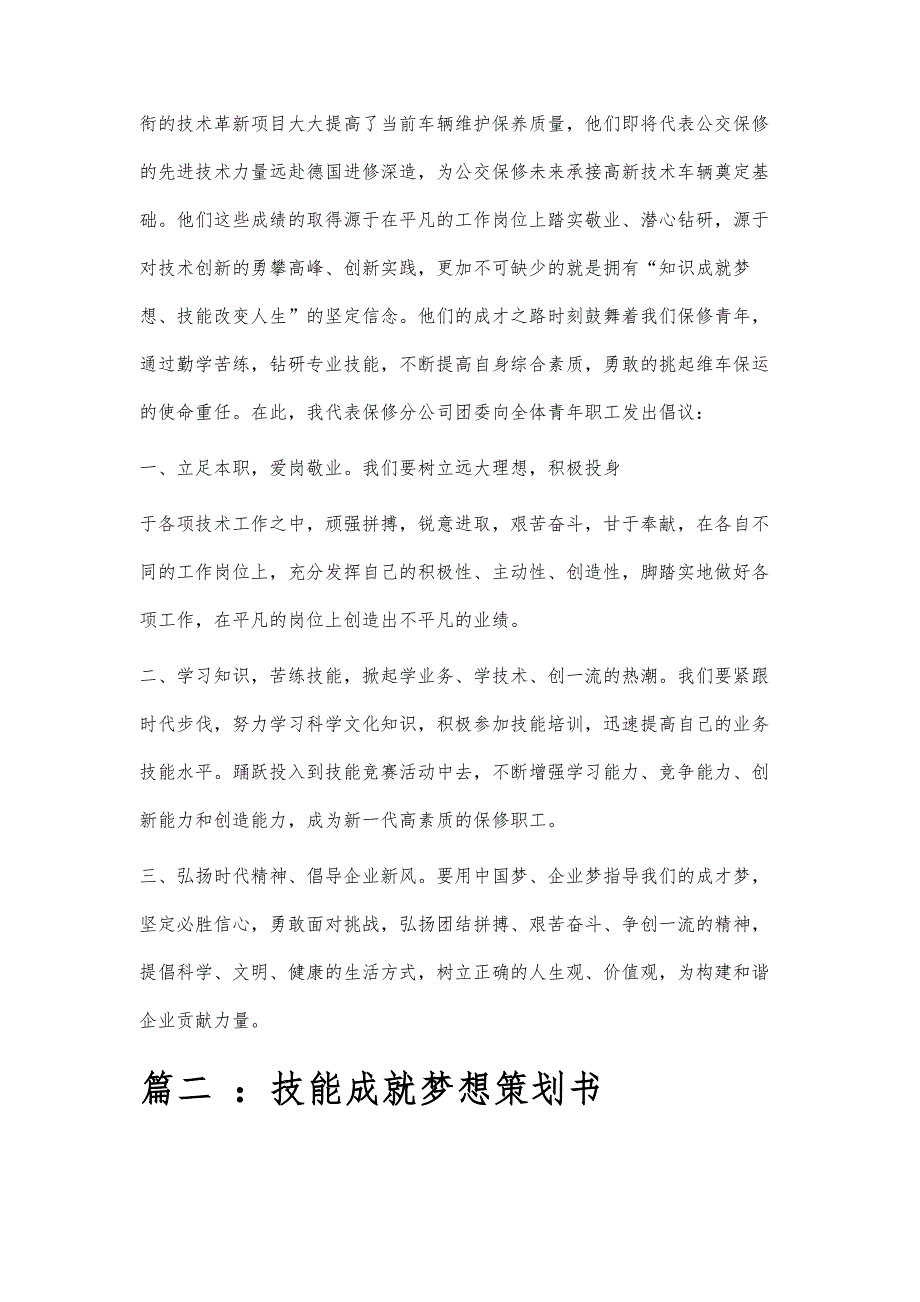 衔的技术革新项目大大提高了当前车辆维护保养质量，他们即将代表公交保修的先进技术力量远赴德国进修深造，为公交保修未来承接高新技术车辆奠定基础。他们这些成绩的取得源于在平凡的工作岗位上踏实敬业、潜心钻研，源于对技术创新的勇攀高峰、创新实践，更加不可缺少的就是拥有“知识成就梦想、技能改变人生”的坚定信念。他们的成才之路时刻鼓舞着我们保修青年，通过勤学苦练，钻研专业技能，不断提高自身综合素质，勇敢的挑起维车保运的使命重任。在此，我代表保修分公司团委向全体青年职工发出倡议：

一、立足本职，爱岗敬业。我们要树立远大理想，积极投身

于各项技术工作之中，顽强拼搏，锐意进取，艰苦奋斗，甘于奉献，在各自不同的工作岗位上，充分发挥自己的积极性、主动性、创造性，脚踏实地做好各项工作，在平凡的岗位上创造出不平凡的业绩。

二、学习知识，苦练技能，掀起学业务、学技术、创一流的热潮。我们要紧跟时代步伐，努力学习科学文化知识，积极参加技能培训，迅速提高自己的业务技能水平。踊跃投入到技能竞赛活动中去，不断增强学习能力、竞争能力、创新能力和创造能力，成为新一代高素质的保修职工。

三、弘扬时代精神、倡导企业新风。要用中国梦、企业梦指导我们的成才梦，坚定必胜信心，勇敢面对挑战，弘扬团结拼搏、艰苦奋斗、争创一流的精神，提倡科学、文明、健康的生活方式，树立正确的人生观、价值观，为构建和谐企业贡献力量。

篇二 ：技能成就梦想策划书